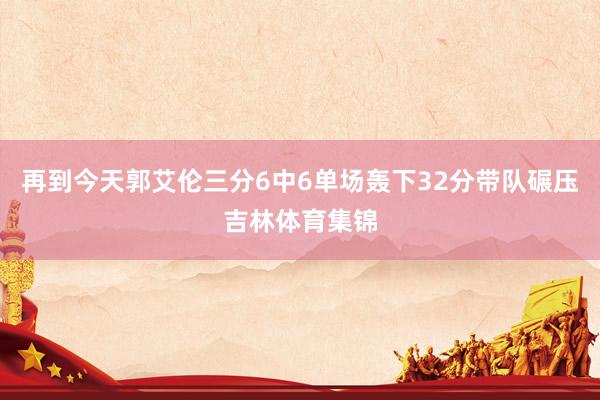 再到今天郭艾伦三分6中6单场轰下32分带队碾压吉林体育集锦